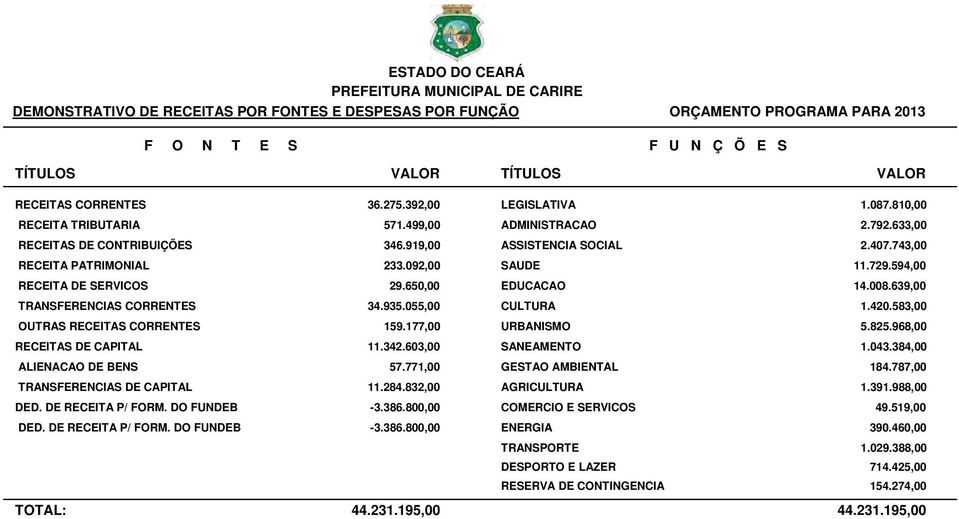 ESTADO DO CEARÁ
PREFEITURA MUNICIPAL DE CARIRE
DEMONSTRATIVO DE RECEITAS POR FONTES E DESPESAS POR FUNÇÃO

ORÇAMENTO PROGRAMA PARA 2013

F O N T E S

| TÍTULOS | VALOR |
|---|---|
| RECEITAS CORRENTES | 36.275.392,00 |
| RECEITA TRIBUTARIA | 571.499,00 |
| RECEITAS DE CONTRIBUIÇÕES | 346.919,00 |
| RECEITA PATRIMONIAL | 233.092,00 |
| RECEITA DE SERVICOS | 29.650,00 |
| TRANSFERENCIAS CORRENTES | 34.935.055,00 |
| OUTRAS RECEITAS CORRENTES | 159.177,00 |
| RECEITAS DE CAPITAL | 11.342.603,00 |
| ALIENACAO DE BENS | 57.771,00 |
| TRANSFERENCIAS DE CAPITAL | 11.284.832,00 |
| DED. DE RECEITA P/ FORM. DO FUNDEB | -3.386.800,00 |
| DED. DE RECEITA P/ FORM. DO FUNDEB | -3.386.800,00 |
| TOTAL: | 44.231.195,00 |

F U N Ç Õ E S

| TÍTULOS | VALOR |
|---|---|
| LEGISLATIVA | 1.087.810,00 |
| ADMINISTRACAO | 2.792.633,00 |
| ASSISTENCIA SOCIAL | 2.407.743,00 |
| SAUDE | 11.729.594,00 |
| EDUCACAO | 14.008.639,00 |
| CULTURA | 1.420.583,00 |
| URBANISMO | 5.825.968,00 |
| SANEAMENTO | 1.043.384,00 |
| GESTAO AMBIENTAL | 184.787,00 |
| AGRICULTURA | 1.391.988,00 |
| COMERCIO E SERVICOS | 49.519,00 |
| ENERGIA | 390.460,00 |
| TRANSPORTE | 1.029.388,00 |
| DESPORTO E LAZER | 714.425,00 |
| RESERVA DE CONTINGENCIA | 154.274,00 |
| | 44.231.195,00 |